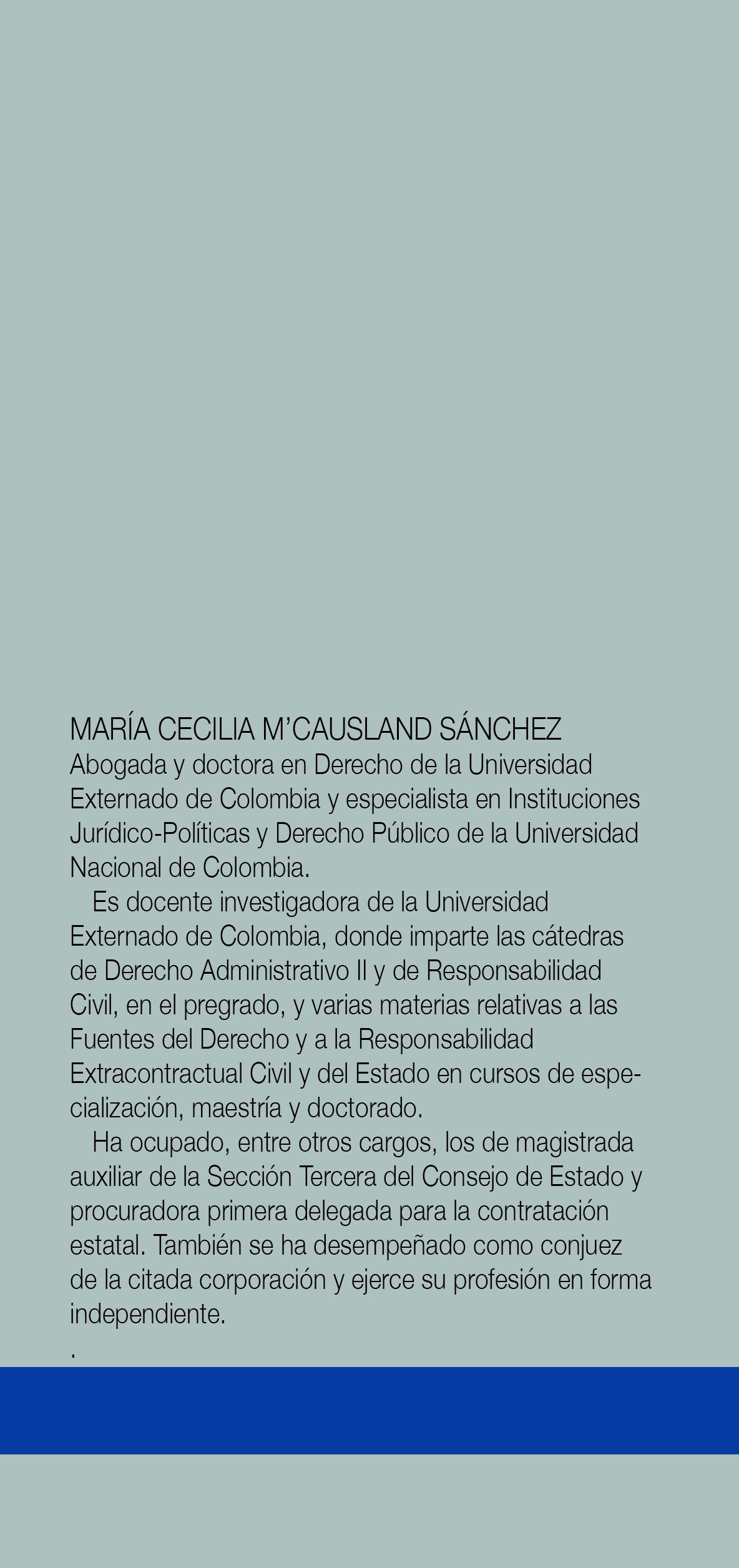 MARÍA CECILIA M'CAUSLAND SÁNCHEZ
Abogada y doctora en Derecho de la Universidad Externado de Colombia y especialista en Instituciones Jurídico-Políticas y Derecho Público de la Universidad Nacional de Colombia.

Es docente investigadora de la Universidad Externado de Colombia, donde imparte las cátedras de Derecho Administrativo II y de Responsabilidad Civil, en el pregrado, y varias materias relativas a las Fuentes del Derecho y a la Responsabilidad Extracontractual Civil y del Estado en cursos de especialización, maestría y doctorado.

Ha ocupado, entre otros cargos, los de magistrada auxiliar de la Sección Tercera del Consejo de Estado y procuradora primera delegada para la contratación estatal. También se ha desempeñado como conjuez de la citada corporación y ejerce su profesión en forma independiente.
.